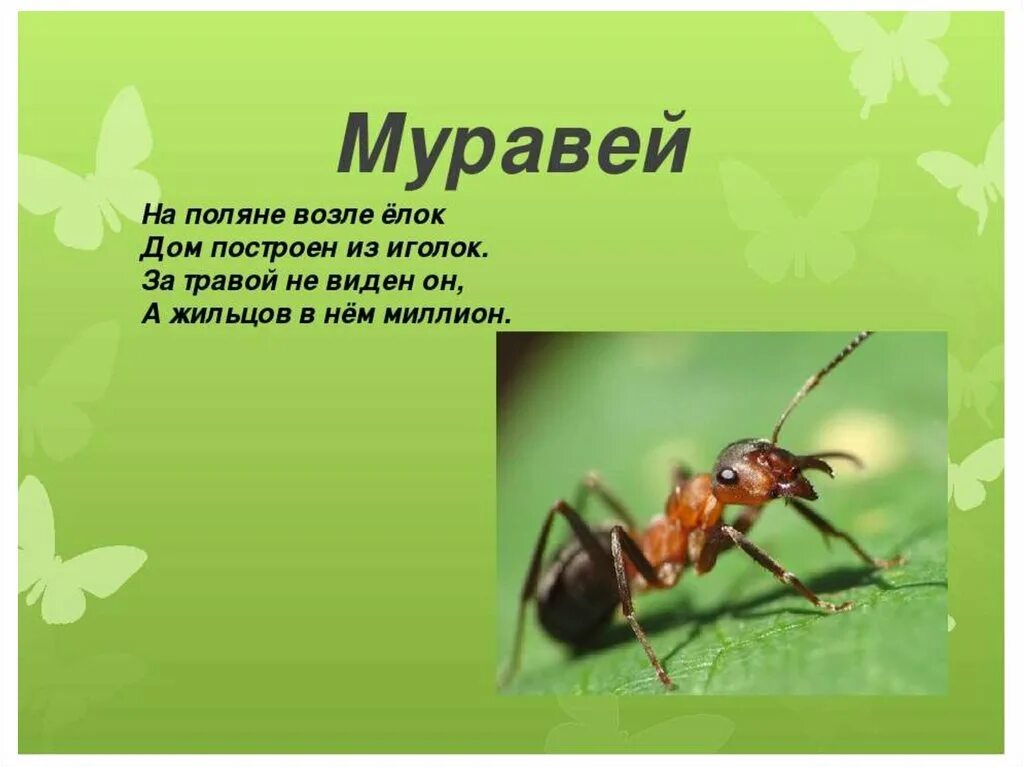 Муравей

На поляне возле ёлок
Дом построен из иголок.
За травой не виден он,
А жильцов в нём миллион.